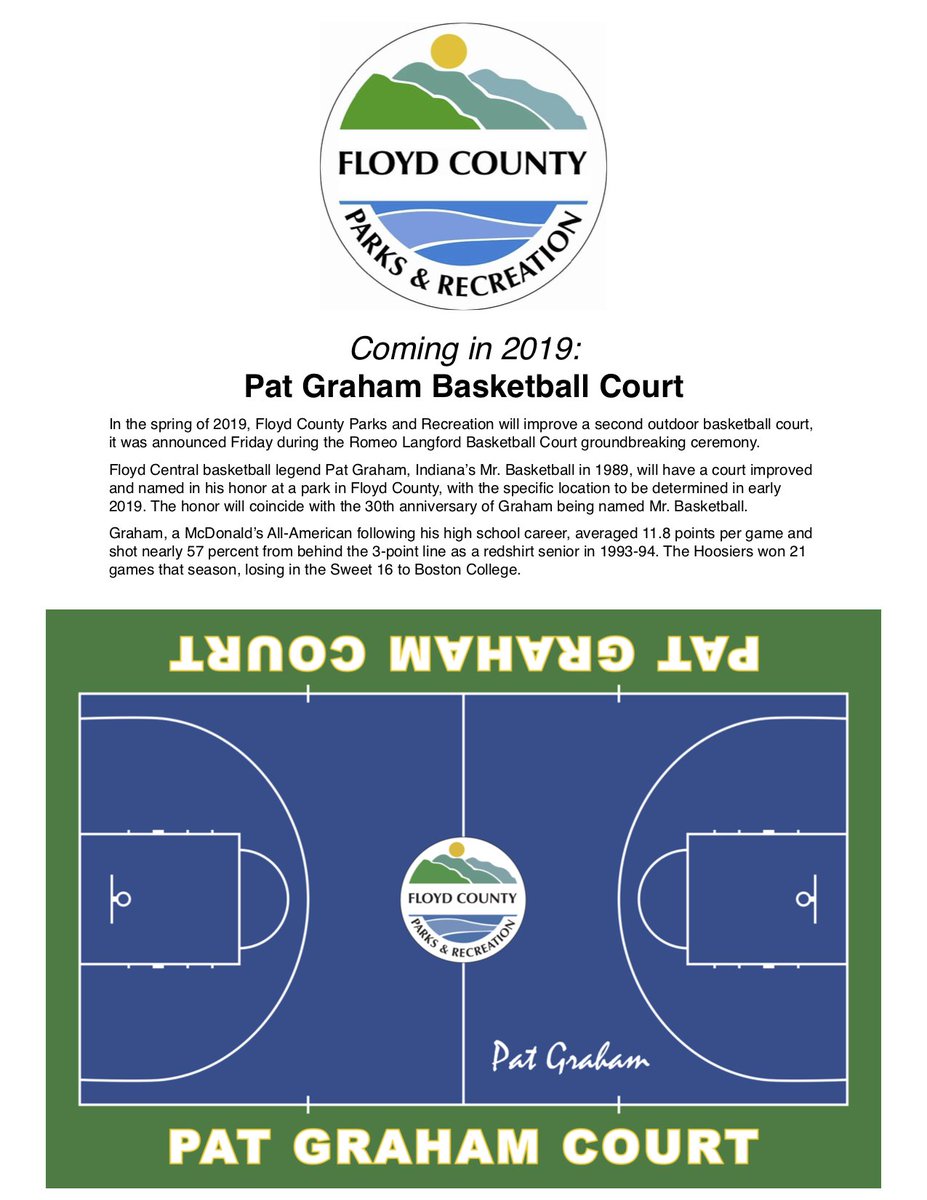 FLOYD COUNTY
PARKS & RECREATION

Coming in 2019:
Pat Graham Basketball Court

In the spring of 2019, Floyd County Parks and Recreation will improve a second outdoor basketball court, it was announced Friday during the Romeo Langford Basketball Court groundbreaking ceremony.

Floyd Central basketball legend Pat Graham, Indiana's Mr. Basketball in 1989, will have a court improved and named in his honor at a park in Floyd County, with the specific location to be determined in early 2019. The honor will coincide with the 30th anniversary of Graham being named Mr. Basketball.

Graham, a McDonald's All-American following his high school career, averaged 11.8 points per game and shot nearly 57 percent from behind the 3-point line as a redshirt senior in 1993-94. The Hoosiers won 21 games that season, losing in the Sweet 16 to Boston College.

PAT GRAHAM COURT

FLOYD COUNTY
PARKS & RECREATION

Pat Graham

PAT GRAHAM COURT